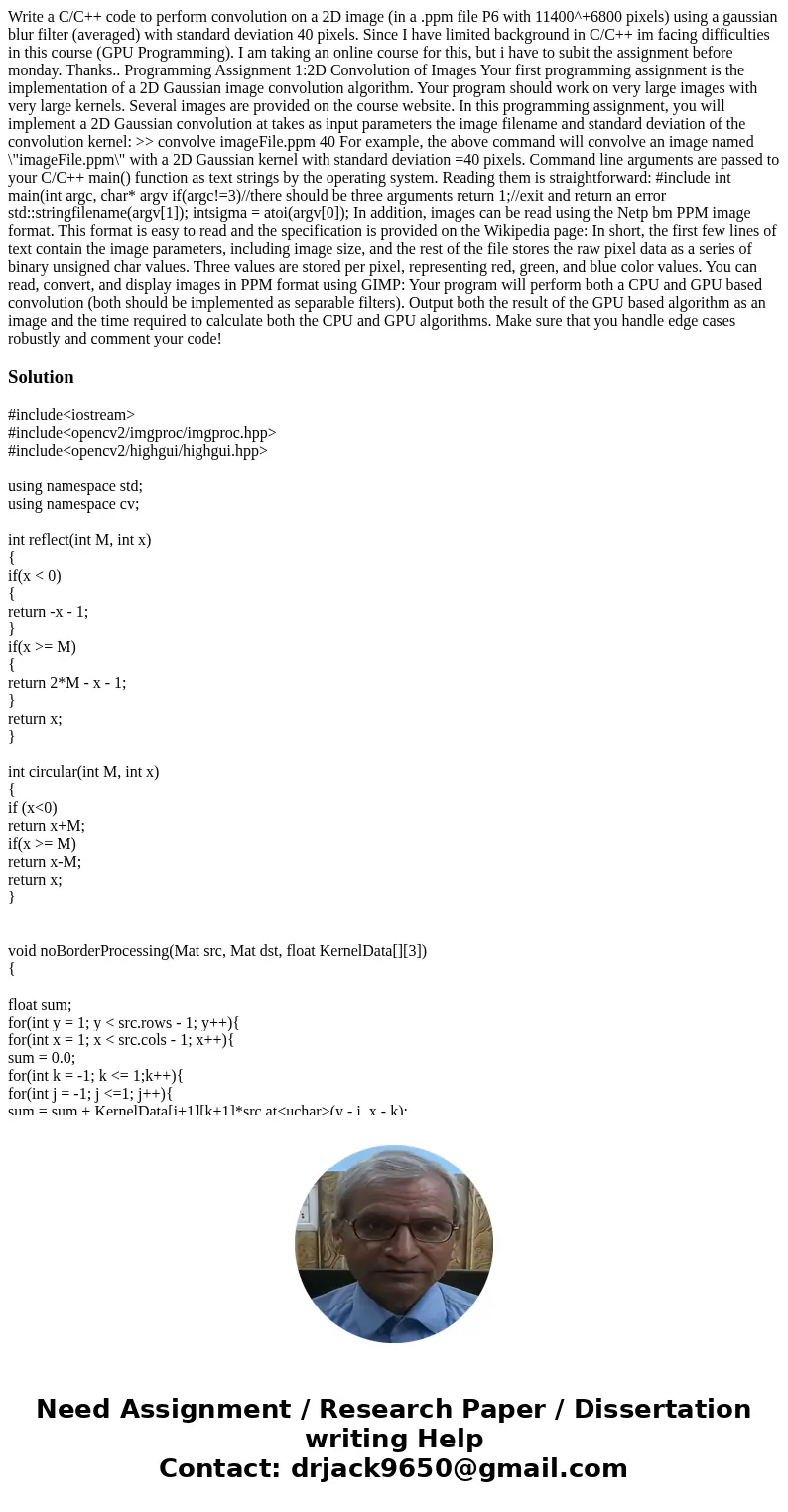 Write a C/C++ code to perform convolution on a 2D image (in a .ppm file P6 with 11400^+6800 pixels) using a gaussian blur filter (averaged) with standard deviation 40 pixels. Since I have limited background in C/C++ im facing difficulties in this course (GPU Programming). I am taking an online course for this, but i have to subit the assignment before monday. Thanks.. Programming Assignment 1:2D Convolution of Images Your first programming assignment is the implementation of a 2D Gaussian image convolution algorithm. Your program should work on very large images with very large kernels. Several images are provided on the course website. In this programming assignment, you will implement a 2D Gaussian convolution at takes as input parameters the image filename and standard deviation of the convolution kernel: >> convolve imageFile.ppm 40 For example, the above command will convolve an image named \"imageFile.ppm\" with a 2D Gaussian kernel with standard deviation =40 pixels. Command line arguments are passed to your C/C++ main() function as text strings by the operating system. Reading them is straightforward: #include int main(int argc, char* argv if(argc!=3)//there should be three arguments return 1;//exit and return an error std::stringfilename(argv[1]); intsigma = atoi(argv[0]); In addition, images can be read using the Netp bm PPM image format. This format is easy to read and the specification is provided on the Wikipedia page: In short, the first few lines of text contain the image parameters, including image size, and the rest of the file stores the raw pixel data as a series of binary unsigned char values. Three values are stored per pixel, representing red, green, and blue color values. You can read, convert, and display images in PPM format using GIMP: Your program will perform both a CPU and GPU based convolution (both should be implemented as separable filters). Output both the result of the GPU based algorithm as an image and the time required to calculate both the CPU and GPU algorithms. Make sure that you handle edge cases robustly and comment your code!

Solution

#include<iostream>
#include<opencv2/imgproc/imgproc.hpp>
#include<opencv2/highgui/highgui.hpp>

using namespace std;
using namespace cv;

int reflect(int M, int x)
{
if(x < 0)
{
return -x - 1;
}
if(x >= M)
{
return 2*M - x - 1;
}
return x;
}

int circular(int M, int x)
{
if (x<0)
return x+M;
if(x >= M)
return x-M;
return x;
}

void noBorderProcessing(Mat src, Mat dst, float KernelData[][3])
{

float sum;
for(int y = 1; y < src.rows - 1; y++){
for(int x = 1; x < src.cols - 1; x++){
sum = 0.0;
for(int k = -1; k <= 1;k++){
for(int j = -1; j <=1; j++){
sum = sum + KernelData[j+1][k+1]*src.at<uchar>(y - j, x - k);

Need Assignment / Research Paper / Dissertation writing Help
Contact: drjack9650@gmail.com